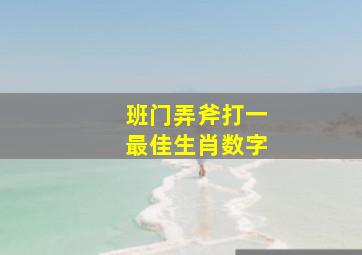 班门弄斧打一
最佳生肖数字